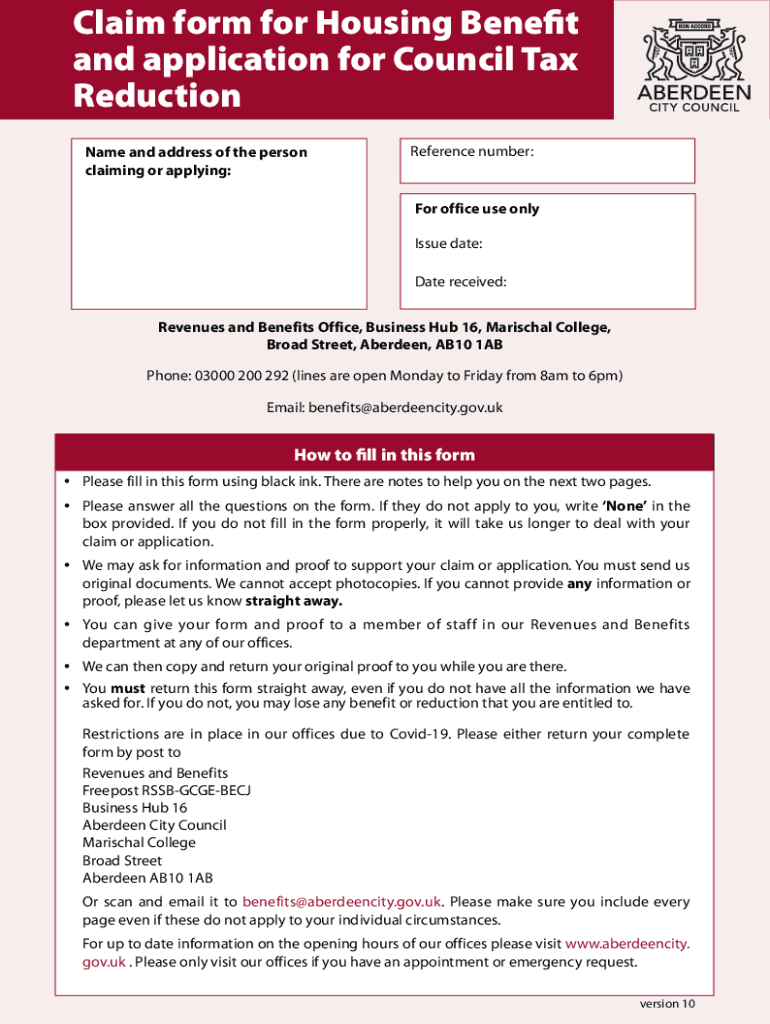 Claim form for Housing Benefit and application for Council Tax Reduction

BON ACCORD
ABERDEEN
CITY COUNCIL

Name and address of the person claiming or applying:

Reference number:

For office use only

Issue date:

Date received:

Revenues and Benefits Office, Business Hub 16, Marischal College, Broad Street, Aberdeen, AB10 1AB

Phone: 03000 200 292 (lines are open Monday to Friday from 8am to 6pm)

Email: benefits@aberdeencity.gov.uk

How to fill in this form

• Please fill in this form using black ink. There are notes to help you on the next two pages.
• Please answer all the questions on the form. If they do not apply to you, write 'None' in the box provided. If you do not fill in the form properly, it will take us longer to deal with your claim or application.
• We may ask for information and proof to support your claim or application. You must send us original documents. We cannot accept photocopies. If you cannot provide any information or proof, please let us know straight away.
• You can give your form and proof to a member of staff in our Revenues and Benefits department at any of our offices.
• We can then copy and return your original proof to you while you are there.
• You must return this form straight away, even if you do not have all the information we have asked for. If you do not, you may lose any benefit or reduction that you are entitled to.

Restrictions are in place in our offices due to Covid-19. Please either return your complete form by post to
Revenues and Benefits
Freepost RSSB-GCGE-BECJ
Business Hub 16
Aberdeen City Council
Marischal College
Broad Street
Aberdeen AB10 1AB

Or scan and email it to benefits@aberdeencity.gov.uk. Please make sure you include every page even if these do not apply to your individual circumstances.

For up to date information on the opening hours of our offices please visit www.aberdeencity.gov.uk . Please only visit our offices if you have an appointment or emergency request.

version 10